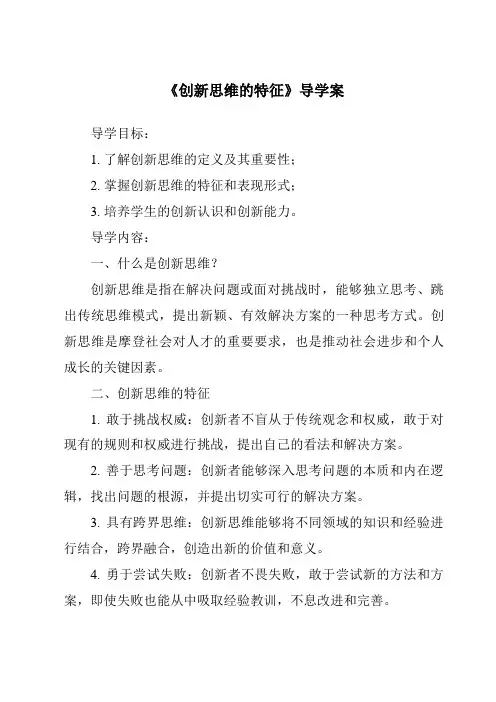 《创新思维的特征》导学案

导学目标：

1. 了解创新思维的定义及其重要性；

2. 掌握创新思维的特征和表现形式；

3. 培养学生的创新认识和创新能力。

导学内容：

一、什么是创新思维？

创新思维是指在解决问题或面对挑战时，能够独立思考、跳出传统思维模式，提出新颖、有效解决方案的一种思考方式。创新思维是摩登社会对人才的重要要求，也是推动社会进步和个人成长的关键因素。

二、创新思维的特征

1. 敢于挑战权威：创新者不盲从于传统观念和权威，敢于对现有的规则和权威进行挑战，提出自己的看法和解决方案。

2. 善于思考问题：创新者能够深入思考问题的本质和内在逻辑，找出问题的根源，并提出切实可行的解决方案。

3. 具有跨界思维：创新思维能够将不同领域的知识和经验进行结合，跨界融合，创造出新的价值和意义。

4. 勇于尝试失败：创新者不畏失败，敢于尝试新的方法和方案，即使失败也能从中吸取经验教训，不息改进和完善。